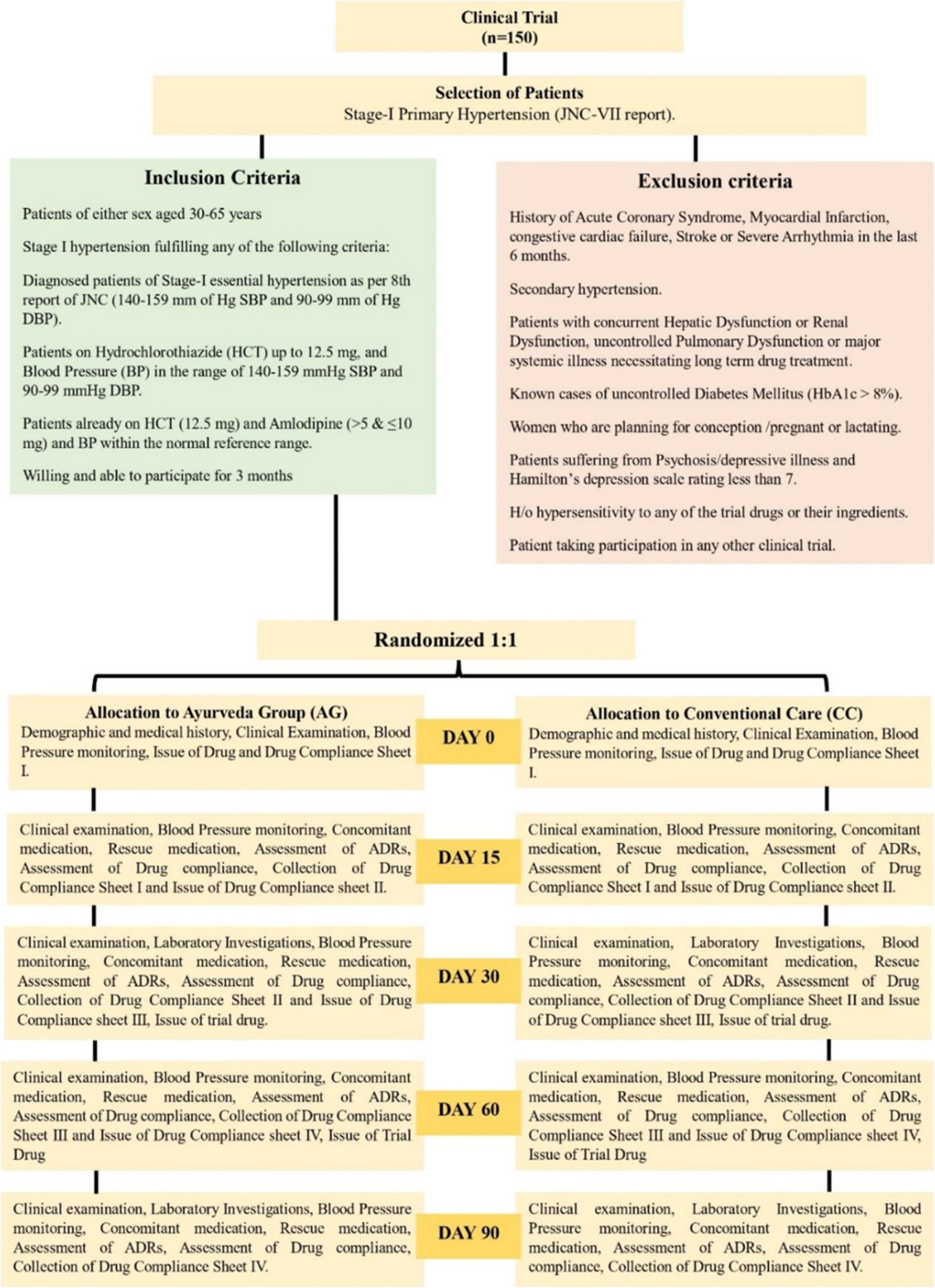 Clinical Trial
(n=150)

Selection of Patients
Stage-I Primary Hypertension (JNC-VII report).

Inclusion Criteria

Patients of either sex aged 30-65 years

Stage I hypertension fulfilling any of the following criteria:

Diagnosed patients of Stage-I essential hypertension as per 8th report of JNC (140-159 mm of Hg SBP and 90-99 mm of Hg DBP).

Patients on Hydrochlorothiazide (HCT) up to 12.5 mg, and Blood Pressure (BP) in the range of 140-159 mmHg SBP and 90-99 mmHg DBP.

Patients already on HCT (12.5 mg) and Amlodipine (>5 & ≤10 mg) and BP within the normal reference range.

Willing and able to participate for 3 months

Exclusion criteria

History of Acute Coronary Syndrome, Myocardial Infarction, congestive cardiac failure, Stroke or Severe Arrhythmia in the last 6 months.

Secondary hypertension.

Patients with concurrent Hepatic Dysfunction or Renal Dysfunction, uncontrolled Pulmonary Dysfunction or major systemic illness necessitating long term drug treatment.

Known cases of uncontrolled Diabetes Mellitus (HbA1c > 8%).

Women who are planning for conception /pregnant or lactating.

Patients suffering from Psychosis/depressive illness and Hamilton's depression scale rating less than 7.

H/o hypersensitivity to any of the trial drugs or their ingredients.

Patient taking participation in any other clinical trial.

Randomized 1:1

Allocation to Ayurveda Group (AG)
Demographic and medical history, Clinical Examination, Blood Pressure monitoring, Issue of Drug and Drug Compliance Sheet I.

DAY 0

Allocation to Conventional Care (CC)
Demographic and medical history, Clinical Examination, Blood Pressure monitoring, Issue of Drug and Drug Compliance Sheet I.

Clinical examination, Blood Pressure monitoring, Concomitant medication, Rescue medication, Assessment of ADRs, Assessment of Drug compliance, Collection of Drug Compliance Sheet I and Issue of Drug Compliance sheet II.

DAY 15

Clinical examination, Blood Pressure monitoring, Concomitant medication, Rescue medication, Assessment of ADRs, Assessment of Drug compliance, Collection of Drug Compliance Sheet I and Issue of Drug Compliance sheet II.

Clinical examination, Laboratory Investigations, Blood Pressure monitoring, Concomitant medication, Rescue medication, Assessment of ADRs, Assessment of Drug compliance, Collection of Drug Compliance Sheet II and Issue of Drug Compliance sheet III, Issue of trial drug.

DAY 30

Clinical examination, Laboratory Investigations, Blood Pressure monitoring, Concomitant medication, Rescue medication, Assessment of ADRs, Assessment of Drug compliance, Collection of Drug Compliance Sheet II and Issue of Drug Compliance sheet III, Issue of trial drug.

Clinical examination, Blood Pressure monitoring, Concomitant medication, Rescue medication, Assessment of ADRs, Assessment of Drug compliance, Collection of Drug Compliance Sheet III and Issue of Drug Compliance sheet IV, Issue of Trial Drug

DAY 60

Clinical examination, Blood Pressure monitoring, Concomitant medication, Rescue medication, Assessment of ADRs, Assessment of Drug compliance, Collection of Drug Compliance Sheet III and Issue of Drug Compliance sheet IV, Issue of Trial Drug

Clinical examination, Laboratory Investigations, Blood Pressure monitoring, Concomitant medication, Rescue medication, Assessment of ADRs, Assessment of Drug compliance, Collection of Drug Compliance Sheet IV.

DAY 90

Clinical examination, Laboratory Investigations, Blood Pressure monitoring, Concomitant medication, Rescue medication, Assessment of ADRs, Assessment of Drug compliance, Collection of Drug Compliance Sheet IV.